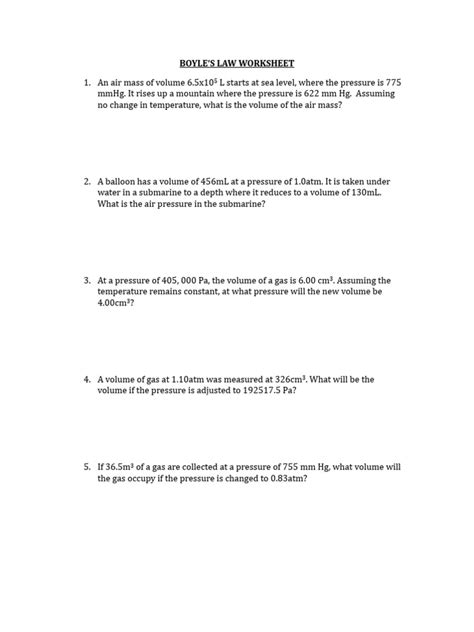 BOYLE'S LAW WORKSHEET

1. An air mass of volume $6.5x10^5$ L starts at sea level, where the pressure is 775 mmHg. It rises up a mountain where the pressure is 622 mm Hg. Assuming no change in temperature, what is the volume of the air mass?

2. A balloon has a volume of 456mL at a pressure of 1.0atm. It is taken under water in a submarine to a depth where it reduces to a volume of 130mL. What is the air pressure in the submarine?

3. At a pressure of 405, 000 Pa, the volume of a gas is 6.00 $cm^3$. Assuming the temperature remains constant, at what pressure will the new volume be 4.00$cm^3$?

4. A volume of gas at 1.10atm was measured at 326$cm^3$. What will be the volume if the pressure is adjusted to 192517.5 Pa?

5. If 36.5$m^3$ of a gas are collected at a pressure of 755 mm Hg, what volume will the gas occupy if the pressure is changed to 0.83atm?